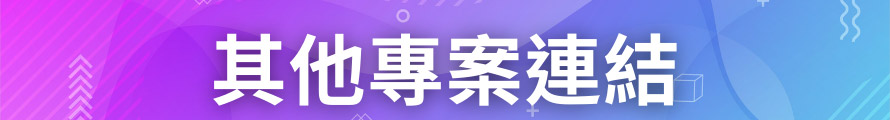 其他專案連結